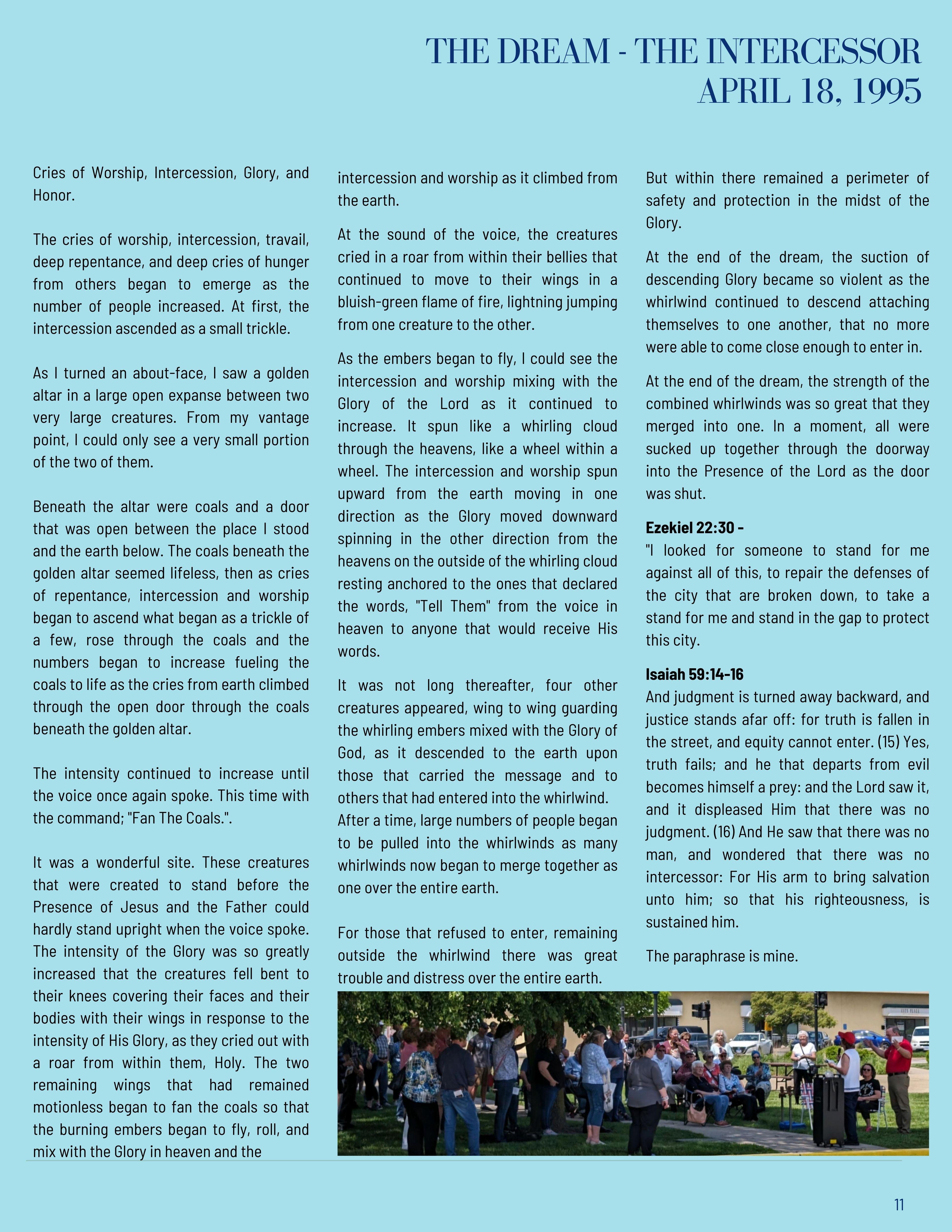 THE DREAM - THE INTERCESSOR
APRIL 18, 1995

Cries of Worship, Intercession, Glory, and Honor.

The cries of worship, intercession, travail, deep repentance, and deep cries of hunger from others began to emerge as the number of people increased. At first, the intercession ascended as a small trickle.

As I turned an about-face, I saw a golden altar in a large open expanse between two very large creatures. From my vantage point, I could only see a very small portion of the two of them.

Beneath the altar were coals and a door that was open between the place I stood and the earth below. The coals beneath the golden altar seemed lifeless, then as cries of repentance, intercession and worship began to ascend what began as a trickle of a few, rose through the coals and the numbers began to increase fueling the coals to life as the cries from earth climbed through the open door through the coals beneath the golden altar.

The intensity continued to increase until the voice once again spoke. This time with the command; "Fan The Coals.".

It was a wonderful site. These creatures that were created to stand before the Presence of Jesus and the Father could hardly stand upright when the voice spoke. The intensity of the Glory was so greatly increased that the creatures fell bent to their knees covering their faces and their bodies with their wings in response to the intensity of His Glory, as they cried out with a roar from within them, Holy. The two remaining wings that had remained motionless began to fan the coals so that the burning embers began to fly, roll, and mix with the Glory in heaven and the

intercession and worship as it climbed from the earth.

At the sound of the voice, the creatures cried in a roar from within their bellies that continued to move to their wings in a bluish-green flame of fire, lightning jumping from one creature to the other.

As the embers began to fly, I could see the intercession and worship mixing with the Glory of the Lord as it continued to increase. It spun like a whirling cloud through the heavens, like a wheel within a wheel. The intercession and worship spun upward from the earth moving in one direction as the Glory moved downward spinning in the other direction from the heavens on the outside of the whirling cloud resting anchored to the ones that declared the words, "Tell Them" from the voice in heaven to anyone that would receive His words.

It was not long thereafter, four other creatures appeared, wing to wing guarding the whirling embers mixed with the Glory of God, as it descended to the earth upon those that carried the message and to others that had entered into the whirlwind.
After a time, large numbers of people began to be pulled into the whirlwinds as many whirlwinds now began to merge together as one over the entire earth.

For those that refused to enter, remaining outside the whirlwind there was great trouble and distress over the entire earth.

But within there remained a perimeter of safety and protection in the midst of the Glory.

At the end of the dream, the suction of descending Glory became so violent as the whirlwind continued to descend attaching themselves to one another, that no more were able to come close enough to enter in.

At the end of the dream, the strength of the combined whirlwinds was so great that they merged into one. In a moment, all were sucked up together through the doorway into the Presence of the Lord as the door was shut.

Ezekiel 22:30 -
"I looked for someone to stand for me against all of this, to repair the defenses of the city that are broken down, to take a stand for me and stand in the gap to protect this city.

Isaiah 59:14-16
And judgment is turned away backward, and justice stands afar off: for truth is fallen in the street, and equity cannot enter. (15) Yes, truth fails; and he that departs from evil becomes himself a prey: and the Lord saw it, and it displeased Him that there was no judgment. (16) And He saw that there was no man, and wondered that there was no intercessor: For His arm to bring salvation unto him; so that his righteousness, is sustained him.

The paraphrase is mine.

11